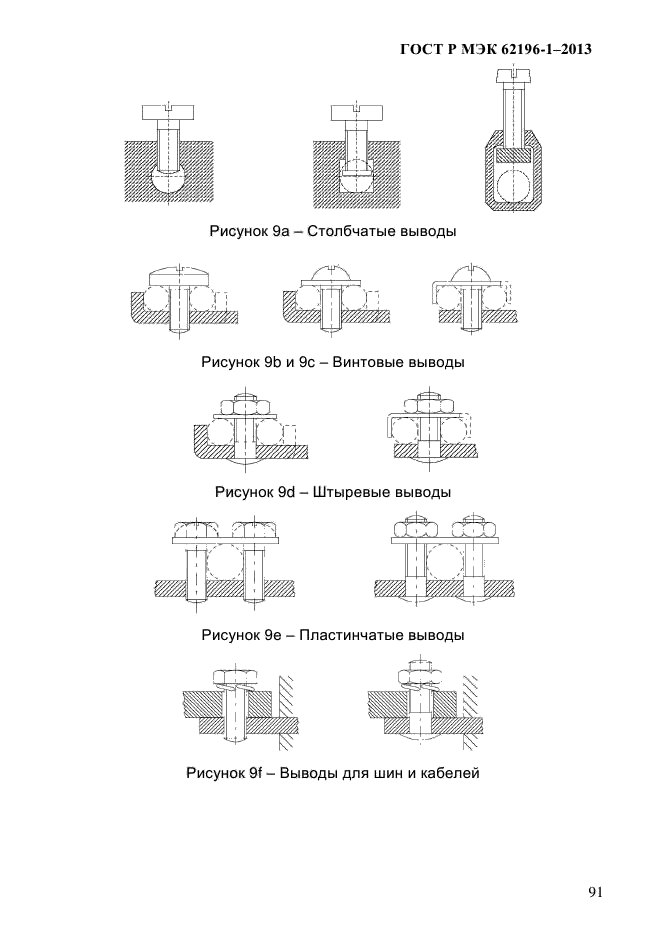 ГОСТ Р МЭК 62196-1–2013

Рисунок 9a – Столбчатые выводы

Рисунок 9b и 9c – Винтовые выводы

Рисунок 9d – Штыревые выводы

Рисунок 9e – Пластинчатые выводы

Рисунок 9f – Выводы для шин и кабелей

91